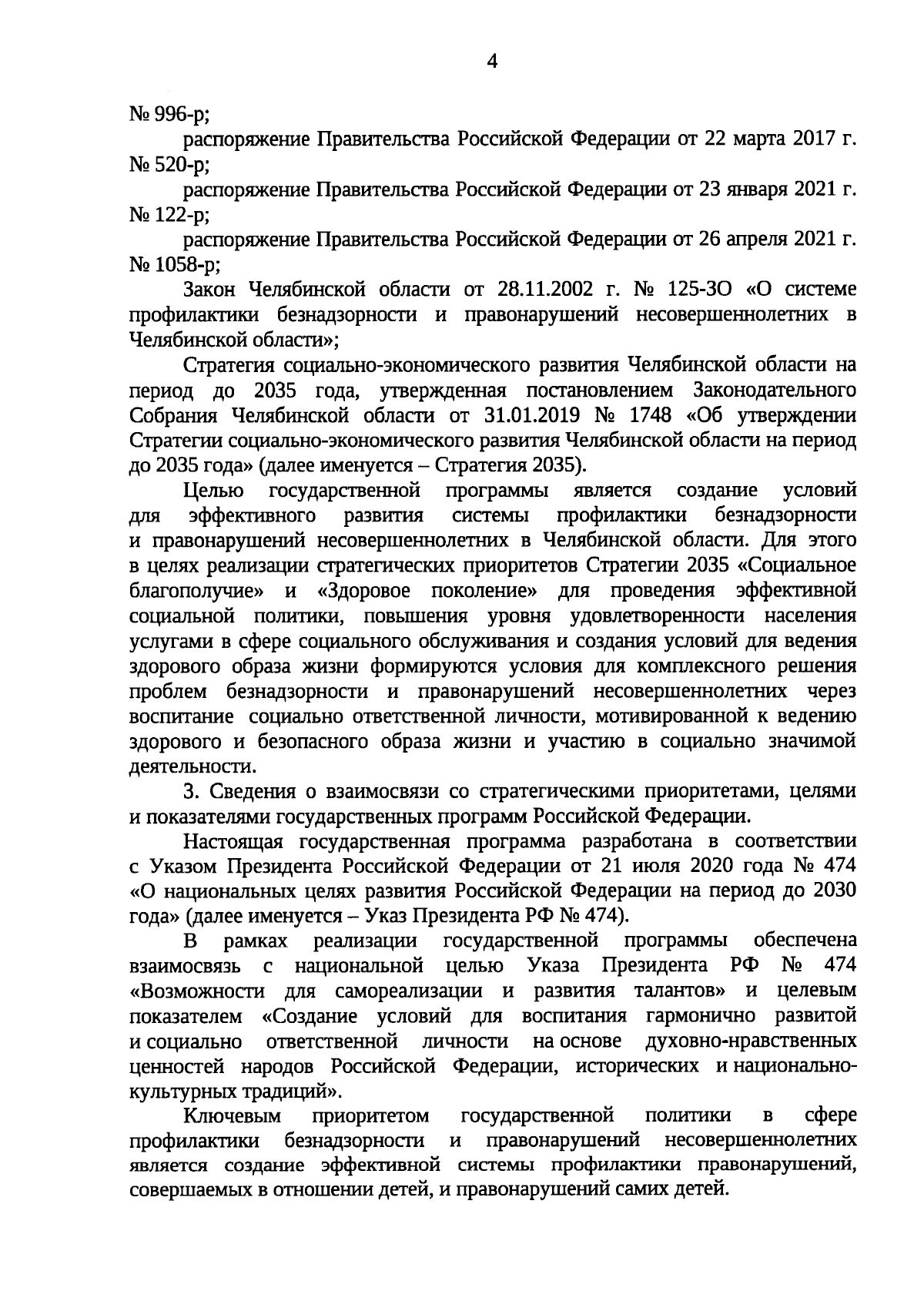 4

№ 996-р;

распоряжение Правительства Российской Федерации от 22 марта 2017 г. № 520-р;

распоряжение Правительства Российской Федерации от 23 января 2021 г. № 122-р;

распоряжение Правительства Российской Федерации от 26 апреля 2021 г. № 1058-р;

Закон Челябинской области от 28.11.2002 г. № 125-ЗО «О системе профилактики безнадзорности и правонарушений несовершеннолетних в Челябинской области»;

Стратегия социально-экономического развития Челябинской области на период до 2035 года, утвержденная постановлением Законодательного Собрания Челябинской области от 31.01.2019 № 1748 «Об утверждении Стратегии социально-экономического развития Челябинской области на период до 2035 года» (далее именуется – Стратегия 2035).

Целью государственной программы является создание условий для эффективного развития системы профилактики безнадзорности и правонарушений несовершеннолетних в Челябинской области. Для этого в целях реализации стратегических приоритетов Стратегии 2035 «Социальное благополучие» и «Здоровое поколение» для проведения эффективной социальной политики, повышения уровня удовлетворенности населения услугами в сфере социального обслуживания и создания условий для ведения здорового образа жизни формируются условия для комплексного решения проблем безнадзорности и правонарушений несовершеннолетних через воспитание социально ответственной личности, мотивированной к ведению здорового и безопасного образа жизни и участию в социально значимой деятельности.

3. Сведения о взаимосвязи со стратегическими приоритетами, целями и показателями государственных программ Российской Федерации.

Настоящая государственная программа разработана в соответствии с Указом Президента Российской Федерации от 21 июля 2020 года № 474 «О национальных целях развития Российской Федерации на период до 2030 года» (далее именуется – Указ Президента РФ № 474).

В рамках реализации государственной программы обеспечена взаимосвязь с национальной целью Указа Президента РФ № 474 «Возможности для самореализации и развития талантов» и целевым показателем «Создание условий для воспитания гармонично развитой и социально ответственной личности на основе духовно-нравственных ценностей народов Российской Федерации, исторических и национально-культурных традиций».

Ключевым приоритетом государственной политики в сфере профилактики безнадзорности и правонарушений несовершеннолетних является создание эффективной системы профилактики правонарушений, совершаемых в отношении детей, и правонарушений самих детей.